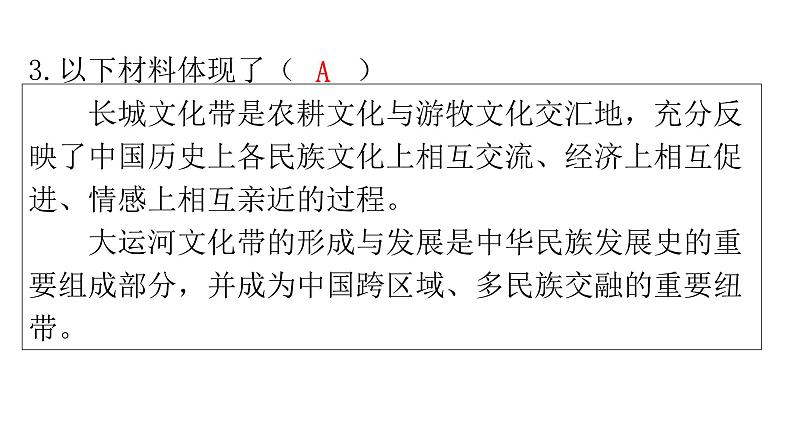 3. 以下材料体现了（ A ）

长城文化带是农耕文化与游牧文化交汇地，充分反映了中国历史上各民族文化上相互交流、经济上相互促进、情感上相互亲近的过程。

大运河文化带的形成与发展是中华民族发展史的重要组成部分，并成为中国跨区域、多民族交融的重要纽带。